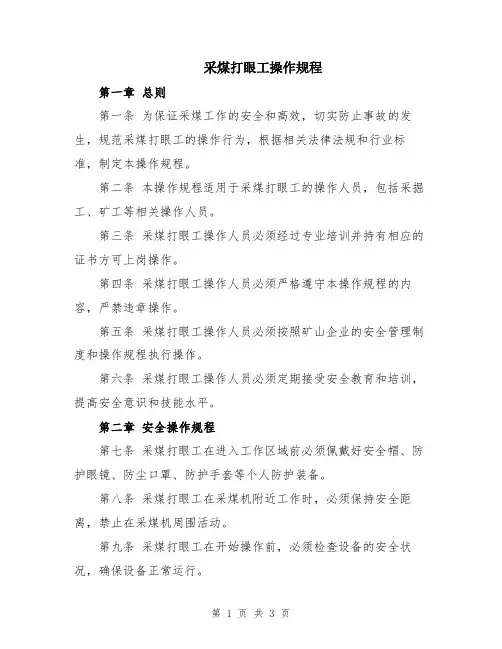 采煤打眼工操作规程

第一章 总则

第一条 为保证采煤工作的安全和高效，切实防止事故的发生，规范采煤打眼工的操作行为，根据相关法律法规和行业标准，制定本操作规程。

第二条 本操作规程适用于采煤打眼工的操作人员，包括采掘工、矿工等相关操作人员。

第三条 采煤打眼工操作人员必须经过专业培训并持有相应的证书方可上岗操作。

第四条 采煤打眼工操作人员必须严格遵守本操作规程的内容，严禁违章操作。

第五条 采煤打眼工操作人员必须按照矿山企业的安全管理制度和操作规程执行操作。

第六条 采煤打眼工操作人员必须定期接受安全教育和培训，提高安全意识和技能水平。

第二章 安全操作规程

第七条 采煤打眼工在进入工作区域前必须佩戴好安全帽、防护眼镜、防尘口罩、防护手套等个人防护装备。

第八条 采煤打眼工在采煤机附近工作时，必须保持安全距离，禁止在采煤机周围活动。

第九条 采煤打眼工在开始操作前，必须检查设备的安全状况，确保设备正常运行。

第 1 页 共 3 页